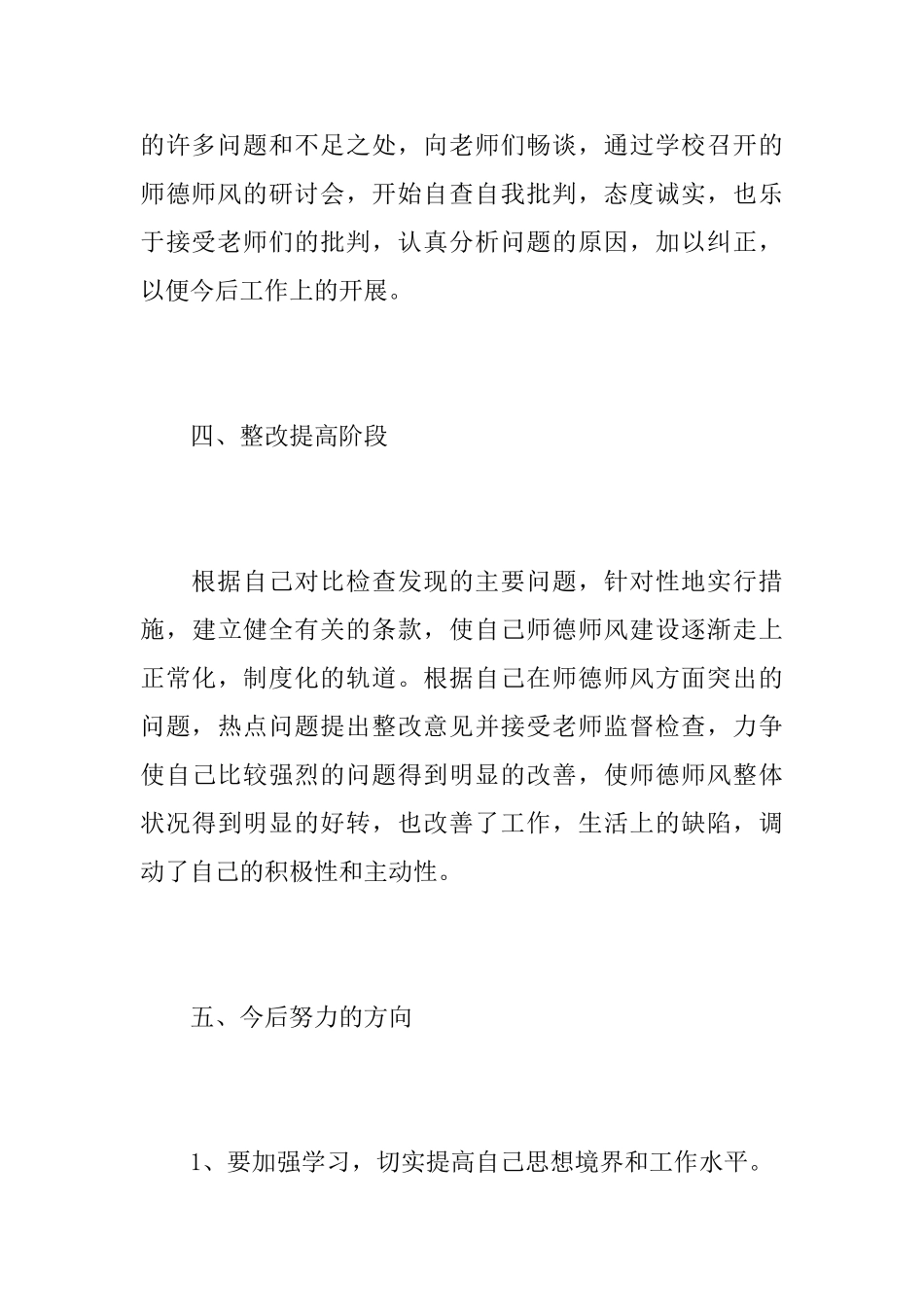 的许多问题和不足之处，向老师们畅谈，通过学校召开的师德师风的研讨会，开始自查自我批判，态度诚实，也乐于接受老师们的批判，认真分析问题的原因，加以纠正，以便今后工作上的开展。

四、整改提高阶段

根据自己对比检查发现的主要问题，针对性地实行措施，建立健全有关的条款，使自己师德师风建设逐渐走上正常化，制度化的轨道。根据自己在师德师风方面突出的问题，热点问题提出整改意见并接受老师监督检查，力争使自己比较强烈的问题得到明显的改善，使师德师风整体状况得到明显的好转，也改善了工作，生活上的缺陷，调动了自己的积极性和主动性。

五、今后努力的方向

1、要加强学习，切实提高自己思想境界和工作水平。